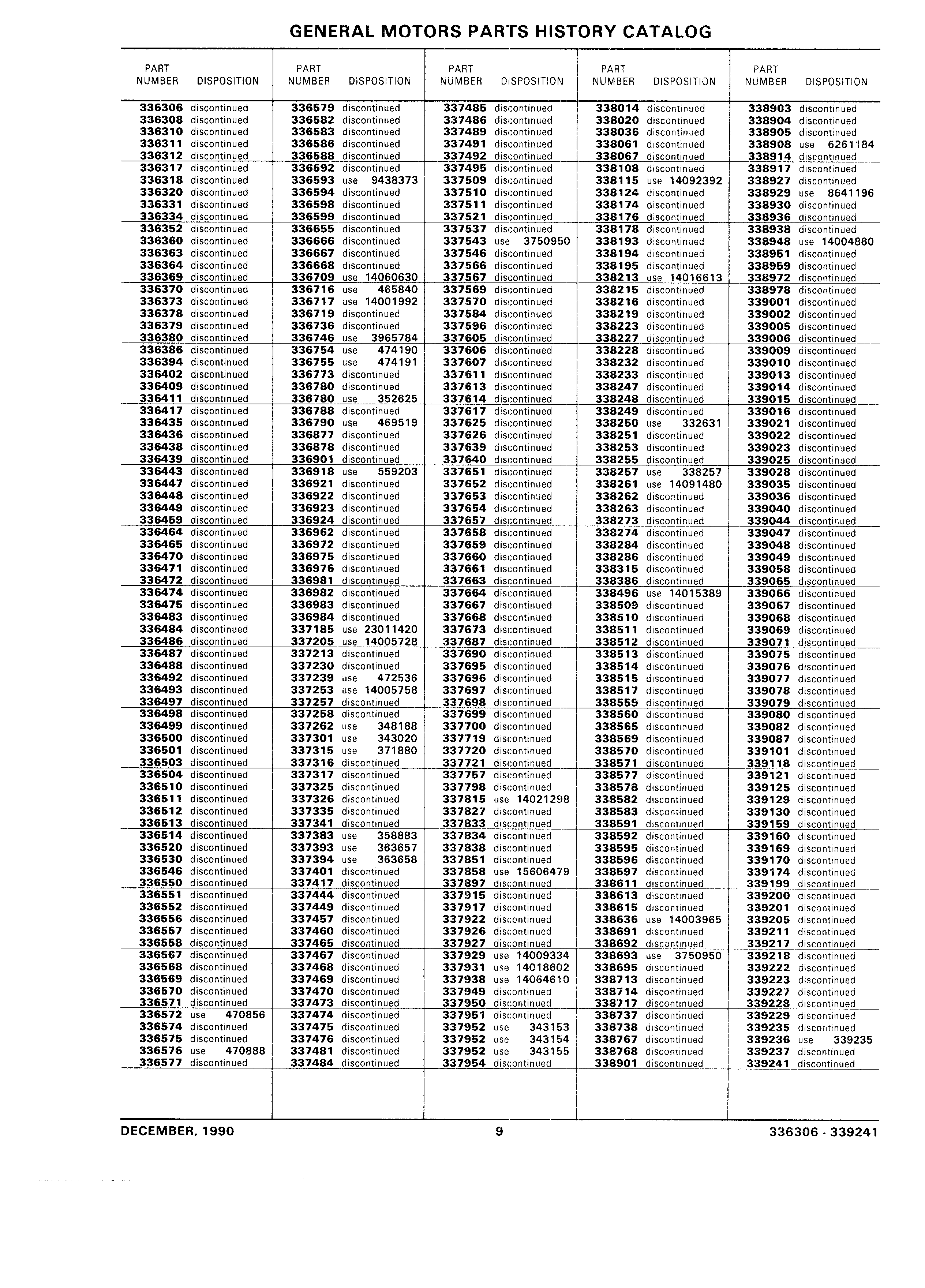 GENERAL MOTORS PARTS HISTORY CATALOG

| PART NUMBER | DISPOSITION |
|---|---|
| 336306 | discontinued |
| 336308 | discontinued |
| 336310 | discontinued |
| 336311 | discontinued |
| 336312 | discontinued |
| 336317 | discontinued |
| 336318 | discontinued |
| 336320 | discontinued |
| 336331 | discontinued |
| 336334 | discontinued |
| 336352 | discontinued |
| 336360 | discontinued |
| 336363 | discontinued |
| 336364 | discontinued |
| 336369 | discontinued |
| 336370 | discontinued |
| 336373 | discontinued |
| 336378 | discontinued |
| 336379 | discontinued |
| 336380 | discontinued |
| 336386 | discontinued |
| 336394 | discontinued |
| 336402 | discontinued |
| 336409 | discontinued |
| 336411 | discontinued |
| 336417 | discontinued |
| 336435 | discontinued |
| 336436 | discontinued |
| 336438 | discontinued |
| 336439 | discontinued |
| 336443 | discontinued |
| 336447 | discontinued |
| 336448 | discontinued |
| 336449 | discontinued |
| 336459 | discontinued |
| 336464 | discontinued |
| 336465 | discontinued |
| 336470 | discontinued |
| 336471 | discontinued |
| 336472 | discontinued |
| 336474 | discontinued |
| 336475 | discontinued |
| 336483 | discontinued |
| 336484 | discontinued |
| 336486 | discontinued |
| 336487 | discontinued |
| 336488 | discontinued |
| 336492 | discontinued |
| 336493 | discontinued |
| 336497 | discontinued |
| 336498 | discontinued |
| 336499 | discontinued |
| 336500 | discontinued |
| 336501 | discontinued |
| 336503 | discontinued |
| 336504 | discontinued |
| 336510 | discontinued |
| 336511 | discontinued |
| 336512 | discontinued |
| 336513 | discontinued |
| 336514 | discontinued |
| 336520 | discontinued |
| 336530 | discontinued |
| 336546 | discontinued |
| 336550 | discontinued |
| 336551 | discontinued |
| 336552 | discontinued |
| 336556 | discontinued |
| 336557 | discontinued |
| 336558 | discontinued |
| 336567 | discontinued |
| 336568 | discontinued |
| 336569 | discontinued |
| 336570 | discontinued |
| 336571 | discontinued |
| 336572 | use 470856 |
| 336574 | discontinued |
| 336575 | discontinued |
| 336576 | use 470888 |
| 336577 | discontinued |

| PART NUMBER | DISPOSITION |
|---|---|
| 336579 | discontinued |
| 336582 | discontinued |
| 336583 | discontinued |
| 336586 | discontinued |
| 336588 | discontinued |
| 336592 | discontinued |
| 336593 | use 9438373 |
| 336594 | discontinued |
| 336598 | discontinued |
| 336599 | discontinued |
| 336655 | discontinued |
| 336666 | discontinued |
| 336667 | discontinued |
| 336668 | discontinued |
| 336709 | use 14060630 |
| 336716 | use 465840 |
| 336717 | use 14001992 |
| 336719 | discontinued |
| 336736 | discontinued |
| 336746 | use 3965784 |
| 336754 | use 474190 |
| 336755 | use 474191 |
| 336773 | discontinued |
| 336780 | discontinued |
| 336780 | use 352625 |
| 336788 | discontinued |
| 336790 | use 469519 |
| 336877 | discontinued |
| 336878 | discontinued |
| 336901 | discontinued |
| 336918 | use 559203 |
| 336921 | discontinued |
| 336922 | discontinued |
| 336923 | discontinued |
| 336924 | discontinued |
| 336962 | discontinued |
| 336972 | discontinued |
| 336975 | discontinued |
| 336976 | discontinued |
| 336981 | discontinued |
| 336982 | discontinued |
| 336983 | discontinued |
| 336984 | discontinued |
| 337185 | use 23011420 |
| 337205 | use 14005728 |
| 337213 | discontinued |
| 337230 | discontinued |
| 337239 | use 472536 |
| 337253 | use 14005758 |
| 337257 | discontinued |
| 337258 | discontinued |
| 337262 | use 348188 |
| 337301 | use 343020 |
| 337315 | use 371880 |
| 337316 | discontinued |
| 337317 | discontinued |
| 337325 | discontinued |
| 337326 | discontinued |
| 337335 | discontinued |
| 337341 | discontinued |
| 337383 | use 358883 |
| 337393 | use 363657 |
| 337394 | use 363658 |
| 337401 | discontinued |
| 337417 | discontinued |
| 337444 | discontinued |
| 337449 | discontinued |
| 337457 | discontinued |
| 337460 | discontinued |
| 337465 | discontinued |
| 337467 | discontinued |
| 337468 | discontinued |
| 337469 | discontinued |
| 337470 | discontinued |
| 337473 | discontinued |
| 337474 | discontinued |
| 337475 | discontinued |
| 337476 | discontinued |
| 337481 | discontinued |
| 337484 | discontinued |

| PART NUMBER | DISPOSITION |
|---|---|
| 337485 | discontinued |
| 337486 | discontinued |
| 337489 | discontinued |
| 337491 | discontinued |
| 337492 | discontinued |
| 337495 | discontinued |
| 337509 | discontinued |
| 337510 | discontinued |
| 337511 | discontinued |
| 337521 | discontinued |
| 337537 | discontinued |
| 337543 | use 3750950 |
| 337546 | discontinued |
| 337566 | discontinued |
| 337567 | discontinued |
| 337569 | discontinued |
| 337570 | discontinued |
| 337584 | discontinued |
| 337596 | discontinued |
| 337605 | discontinued |
| 337606 | discontinued |
| 337607 | discontinued |
| 337611 | discontinued |
| 337613 | discontinued |
| 337614 | discontinued |
| 337617 | discontinued |
| 337625 | discontinued |
| 337626 | discontinued |
| 337639 | discontinued |
| 337640 | discontinued |
| 337651 | discontinued |
| 337652 | discontinued |
| 337653 | discontinued |
| 337654 | discontinued |
| 337657 | discontinued |
| 337658 | discontinued |
| 337659 | discontinued |
| 337660 | discontinued |
| 337661 | discontinued |
| 337663 | discontinued |
| 337664 | discontinued |
| 337667 | discontinued |
| 337668 | discontinued |
| 337673 | discontinued |
| 337687 | discontinued |
| 337690 | discontinued |
| 337695 | discontinued |
| 337696 | discontinued |
| 337697 | discontinued |
| 337698 | discontinued |
| 337699 | discontinued |
| 337700 | discontinued |
| 337719 | discontinued |
| 337720 | discontinued |
| 337721 | discontinued |
| 337757 | discontinued |
| 337798 | discontinued |
| 337815 | use 14021298 |
| 337827 | discontinued |
| 337833 | discontinued |
| 337834 | discontinued |
| 337838 | discontinued |
| 337851 | discontinued |
| 337858 | use 15606479 |
| 337897 | discontinued |
| 337915 | discontinued |
| 337917 | discontinued |
| 337922 | discontinued |
| 337926 | discontinued |
| 337927 | discontinued |
| 337929 | use 14009334 |
| 337931 | use 14018602 |
| 337938 | use 14064610 |
| 337949 | discontinued |
| 337950 | discontinued |
| 337951 | discontinued |
| 337952 | use 343153 |
| 337952 | use 343154 |
| 337952 | use 343155 |
| 337954 | discontinued |

| PART NUMBER | DISPOSITION |
|---|---|
| 338014 | discontinued |
| 338020 | discontinued |
| 338036 | discontinued |
| 338061 | discontinued |
| 338067 | discontinued |
| 338108 | discontinued |
| 338115 | use 14092392 |
| 338124 | discontinued |
| 338174 | discontinued |
| 338176 | discontinued |
| 338178 | discontinued |
| 338193 | discontinued |
| 338194 | discontinued |
| 338195 | discontinued |
| 338213 | use 14016613 |
| 338215 | discontinued |
| 338216 | discontinued |
| 338219 | discontinued |
| 338223 | discontinued |
| 338227 | discontinued |
| 338228 | discontinued |
| 338232 | discontinued |
| 338233 | discontinued |
| 338247 | discontinued |
| 338248 | discontinued |
| 338249 | discontinued |
| 338250 | use 332631 |
| 338251 | discontinued |
| 338253 | discontinued |
| 338255 | discontinued |
| 338257 | use 338257 |
| 338261 | use 14091480 |
| 338262 | discontinued |
| 338263 | discontinued |
| 338273 | discontinued |
| 338274 | discontinued |
| 338284 | discontinued |
| 338286 | discontinued |
| 338315 | discontinued |
| 338386 | discontinued |
| 338496 | use 14015389 |
| 338509 | discontinued |
| 338510 | discontinued |
| 338511 | discontinued |
| 338512 | discontinued |
| 338513 | discontinued |
| 338514 | discontinued |
| 338515 | discontinued |
| 338517 | discontinued |
| 338559 | discontinued |
| 338560 | discontinued |
| 338565 | discontinued |
| 338569 | discontinued |
| 338570 | discontinued |
| 338571 | discontinued |
| 338577 | discontinued |
| 338578 | discontinued |
| 338582 | discontinued |
| 338583 | discontinued |
| 338591 | discontinued |
| 338592 | discontinued |
| 338595 | discontinued |
| 338596 | discontinued |
| 338597 | discontinued |
| 338611 | discontinued |
| 338613 | discontinued |
| 338615 | discontinued |
| 338636 | use 14003965 |
| 338691 | discontinued |
| 338692 | discontinued |
| 338693 | use 3750950 |
| 338695 | discontinued |
| 338713 | discontinued |
| 338714 | discontinued |
| 338717 | discontinued |
| 338737 | discontinued |
| 338738 | discontinued |
| 338767 | discontinued |
| 338768 | discontinued |
| 338901 | discontinued |

| PART NUMBER | DISPOSITION |
|---|---|
| 338903 | discontinued |
| 338904 | discontinued |
| 338905 | discontinued |
| 338908 | use 6261184 |
| 338914 | discontinued |
| 338917 | discontinued |
| 338927 | discontinued |
| 338929 | use 8641196 |
| 338930 | discontinued |
| 338936 | discontinued |
| 338938 | discontinued |
| 338948 | use 14004860 |
| 338951 | discontinued |
| 338959 | discontinued |
| 338972 | discontinued |
| 338978 | discontinued |
| 339001 | discontinued |
| 339002 | discontinued |
| 339005 | discontinued |
| 339006 | discontinued |
| 339009 | discontinued |
| 339010 | discontinued |
| 339013 | discontinued |
| 339014 | discontinued |
| 339015 | discontinued |
| 339016 | discontinued |
| 339021 | discontinued |
| 339022 | discontinued |
| 339023 | discontinued |
| 339025 | discontinued |
| 339028 | discontinued |
| 339035 | discontinued |
| 339036 | discontinued |
| 339040 | discontinued |
| 339044 | discontinued |
| 339047 | discontinued |
| 339048 | discontinued |
| 339049 | discontinued |
| 339058 | discontinued |
| 339065 | discontinued |
| 339066 | discontinued |
| 339067 | discontinued |
| 339068 | discontinued |
| 339069 | discontinued |
| 339071 | discontinued |
| 339075 | discontinued |
| 339076 | discontinued |
| 339077 | discontinued |
| 339078 | discontinued |
| 339079 | discontinued |
| 339080 | discontinued |
| 339082 | discontinued |
| 339087 | discontinued |
| 339101 | discontinued |
| 339118 | discontinued |
| 339121 | discontinued |
| 339125 | discontinued |
| 339129 | discontinued |
| 339130 | discontinued |
| 339159 | discontinued |
| 339160 | discontinued |
| 339169 | discontinued |
| 339170 | discontinued |
| 339174 | discontinued |
| 339199 | discontinued |
| 339200 | discontinued |
| 339201 | discontinued |
| 339205 | discontinued |
| 339211 | discontinued |
| 339217 | discontinued |
| 339218 | discontinued |
| 339222 | discontinued |
| 339223 | discontinued |
| 339227 | discontinued |
| 339228 | discontinued |
| 339229 | discontinued |
| 339235 | discontinued |
| 339236 | use 339235 |
| 339237 | discontinued |
| 339241 | discontinued |

DECEMBER, 1990 9 336306 - 339241